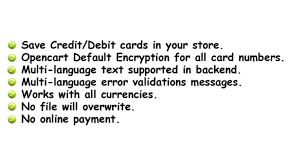 Save Credit/Debit cards in your store.
Opencart Default Encryption for all card numbers.
Multi-language text supported in backend.
Multi-language error validations messages.
Works with all currencies.
No file will overwrite.
No online payment.